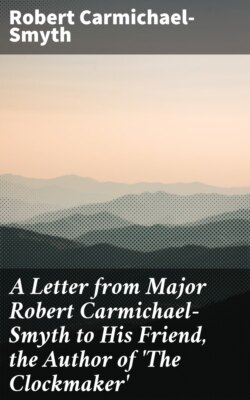 Robert Carmichael-Smyth

A Letter from Major Robert Carmichael-Smyth to His Friend, the Author of 'The Clockmaker'